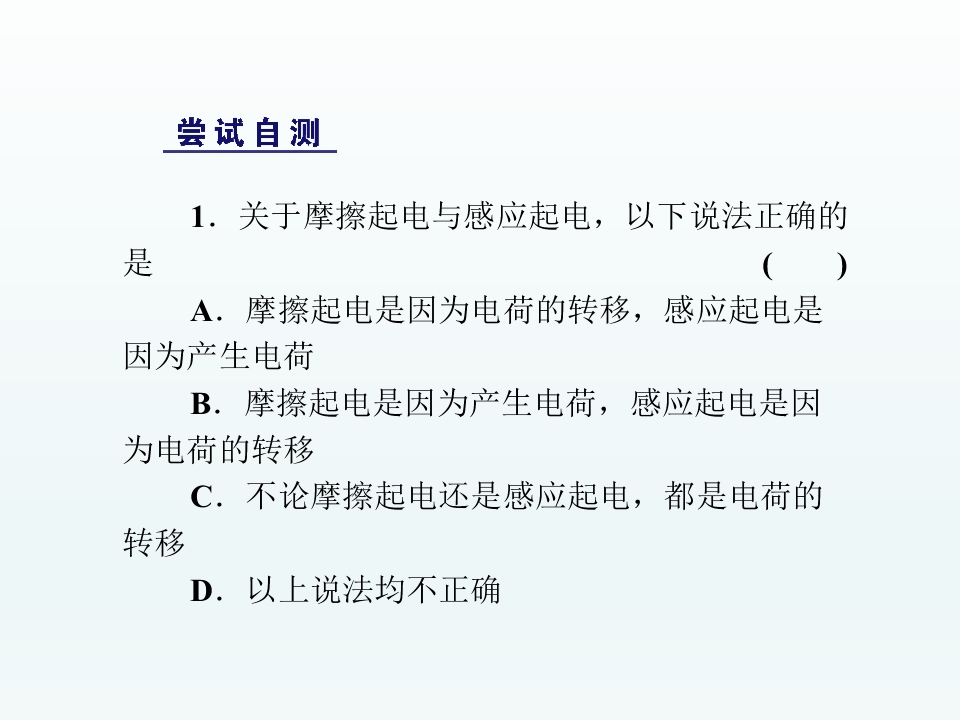 尝试自测

1．关于摩擦起电与感应起电，以下说法正确的是 (　　)

A．摩擦起电是因为电荷的转移，感应起电是因为产生电荷

B．摩擦起电是因为产生电荷，感应起电是因为电荷的转移

C．不论摩擦起电还是感应起电，都是电荷的转移

D．以上说法均不正确